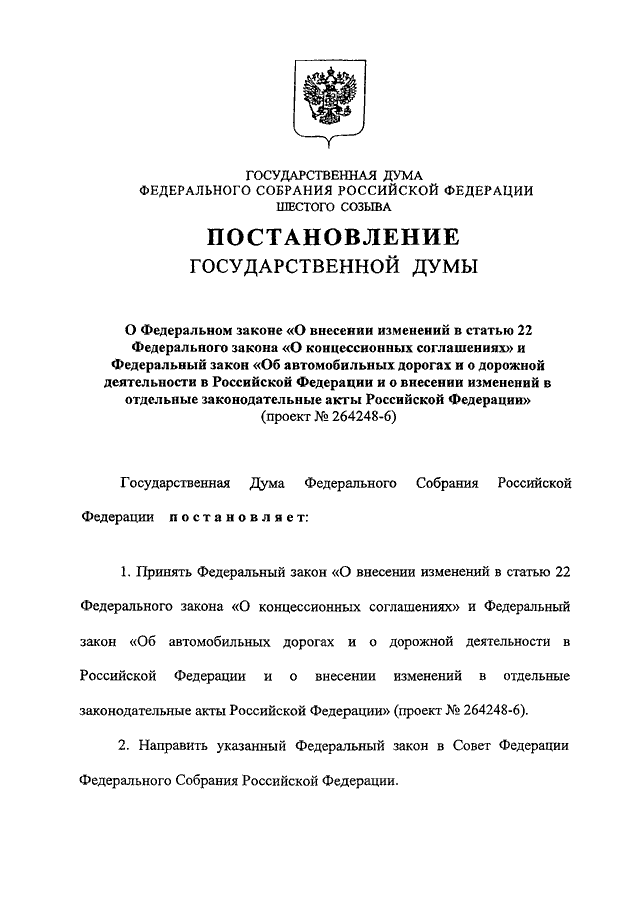 ГОСУДАРСТВЕННАЯ ДУМА
ФЕДЕРАЛЬНОГО СОБРАНИЯ РОССИЙСКОЙ ФЕДЕРАЦИИ
ШЕСТОГО СОЗЫВА

ПОСТАНОВЛЕНИЕ
ГОСУДАРСТВЕННОЙ ДУМЫ

О Федеральном законе «О внесении изменений в статью 22 Федерального закона «О концессионных соглашениях» и Федеральный закон «Об автомобильных дорогах и о дорожной деятельности в Российской Федерации и о внесении изменений в отдельные законодательные акты Российской Федерации»
(проект № 264248-6)

Государственная Дума Федерального Собрания Российской Федерации постановляет:

1. Принять Федеральный закон «О внесении изменений в статью 22 Федерального закона «О концессионных соглашениях» и Федеральный закон «Об автомобильных дорогах и о дорожной деятельности в Российской Федерации и о внесении изменений в отдельные законодательные акты Российской Федерации» (проект № 264248-6).

2. Направить указанный Федеральный закон в Совет Федерации Федерального Собрания Российской Федерации.